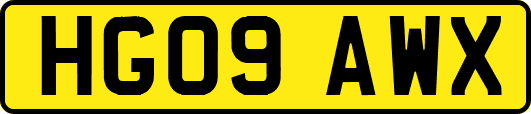 HG09 AWX